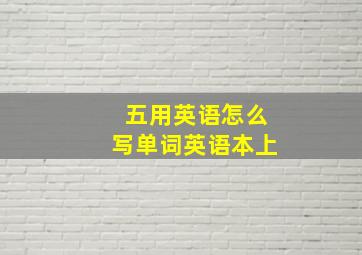 五用英语怎么
写单词英语本上